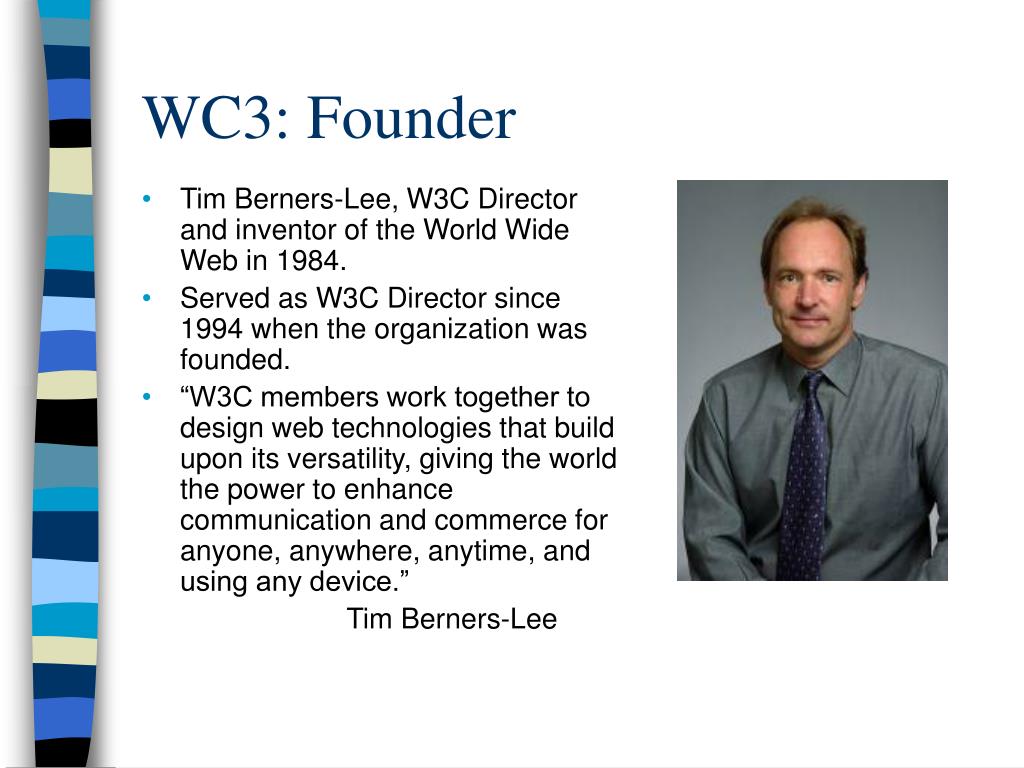 WC3: Founder

• Tim Berners-Lee, W3C Director and inventor of the World Wide Web in 1984.
• Served as W3C Director since 1994 when the organization was founded.
• “W3C members work together to design web technologies that build upon its versatility, giving the world the power to enhance communication and commerce for anyone, anywhere, anytime, and using any device.”

Tim Berners-Lee